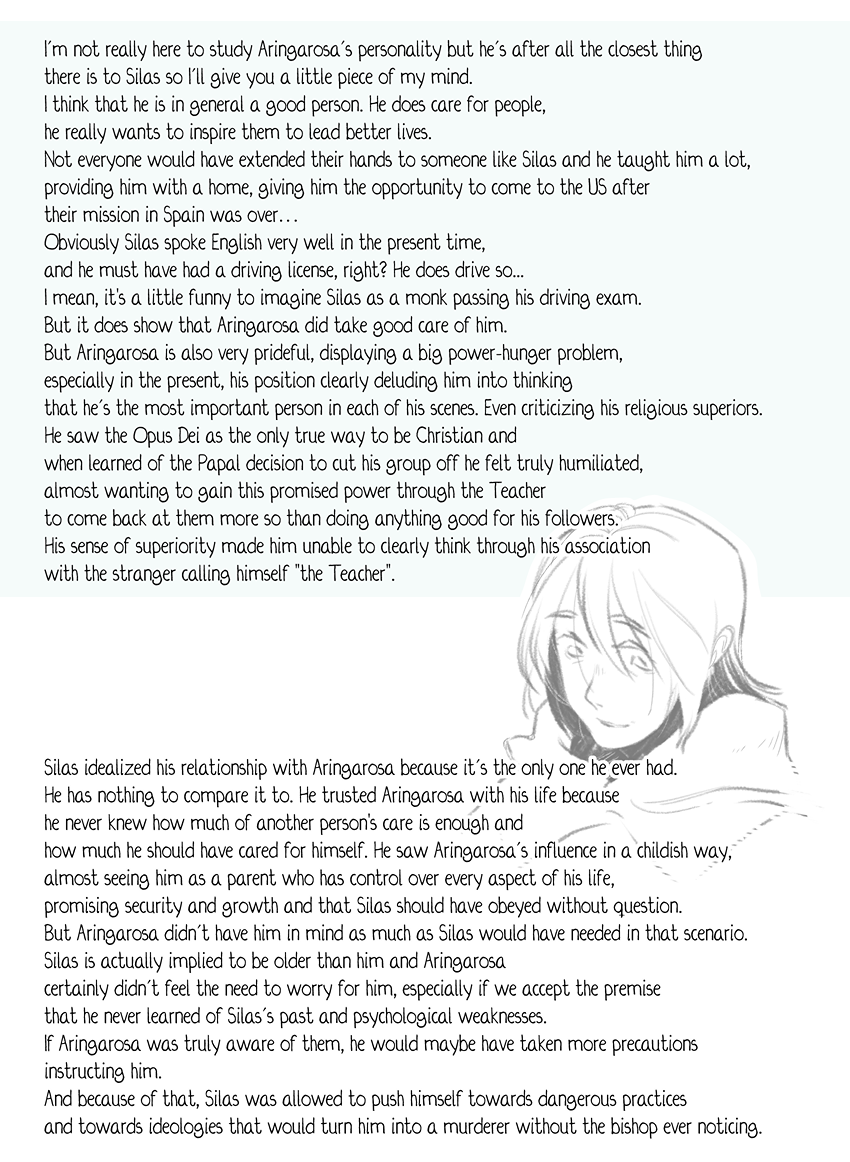 I´m not really here to study Aringarosa´s personality but he´s after all the closest thing there is to Silas so I´ll give you a little piece of my mind.
I think that he is in general a good person. He does care for people, he really wants to inspire them to lead better lives.
Not everyone would have extended their hands to someone like Silas and he taught him a lot, providing him with a home, giving him the opportunity to come to the US after their mission in Spain was over…
Obviously Silas spoke English very well in the present time, and he must have had a driving license, right? He does drive so...
I mean, it's a little funny to imagine Silas as a monk passing his driving exam.
But it does show that Aringarosa did take good care of him.
But Aringarosa is also very prideful, displaying a big power-hunger problem, especially in the present, his position clearly deluding him into thinking that he´s the most important person in each of his scenes. Even criticizing his religious superiors.
He saw the Opus Dei as the only true way to be Christian and when learned of the Papal decision to cut his group off he felt truly humiliated, almost wanting to gain this promised power through the Teacher to come back at them more so than doing anything good for his followers.
His sense of superiority made him unable to clearly think through his association with the stranger calling himself "the Teacher".

Silas idealized his relationship with Aringarosa because it´s the only one he ever had.
He has nothing to compare it to. He trusted Aringarosa with his life because he never knew how much of another person's care is enough and how much he should have cared for himself. He saw Aringarosa´s influence in a childish way, almost seeing him as a parent who has control over every aspect of his life, promising security and growth and that Silas should have obeyed without question.
But Aringarosa didn´t have him in mind as much as Silas would have needed in that scenario.
Silas is actually implied to be older than him and Aringarosa certainly didn´t feel the need to worry for him, especially if we accept the premise that he never learned of Silas´s past and psychological weaknesses.
If Aringarosa was truly aware of them, he would maybe have taken more precautions instructing him.
And because of that, Silas was allowed to push himself towards dangerous practices and towards ideologies that would turn him into a murderer without the bishop ever noticing.